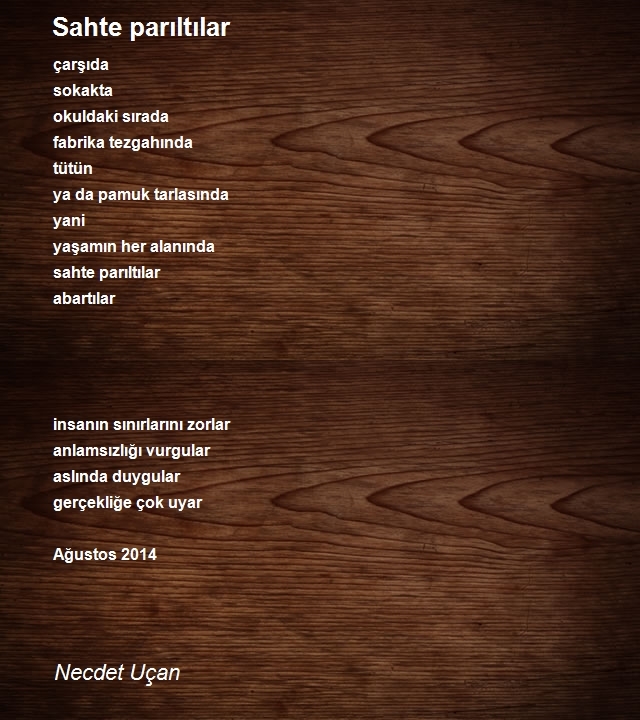 Sahte parıltılar

çarşıda
sokakta
okuldaki sırada
fabrika tezgahında
tütün
ya da pamuk tarlasında
yani
yaşamın her alanında
sahte parıltılar
abartılar

insanın sınırlarını zorlar
anlamsızlığı vurgular
aslında duygular
gerçekliğe çok uyar

Ağustos 2014

Necdet Uçan